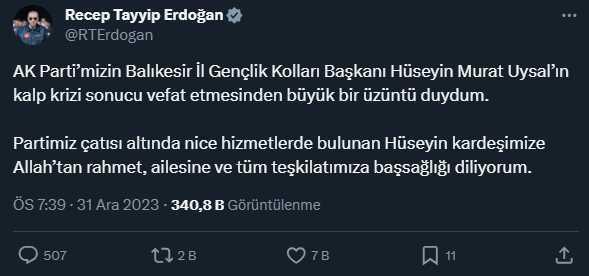 Recep Tayyip Erdoğan
@RTErdogan

AK Parti'mizin Balıkesir İl Gençlik Kolları Başkanı Hüseyin Murat Uysal'ın kalp krizi sonucu vefat etmesinden büyük bir üzüntü duydum.

Partimiz çatısı altında nice hizmetlerde bulunan Hüseyin kardeşimize Allah'tan rahmet, ailesine ve tüm teşkilatımıza başsağlığı diliyorum.

ÖS 7:39 · 31 Ara 2023 · 340,8 B Görüntülenme

507 2 B 7 B 11